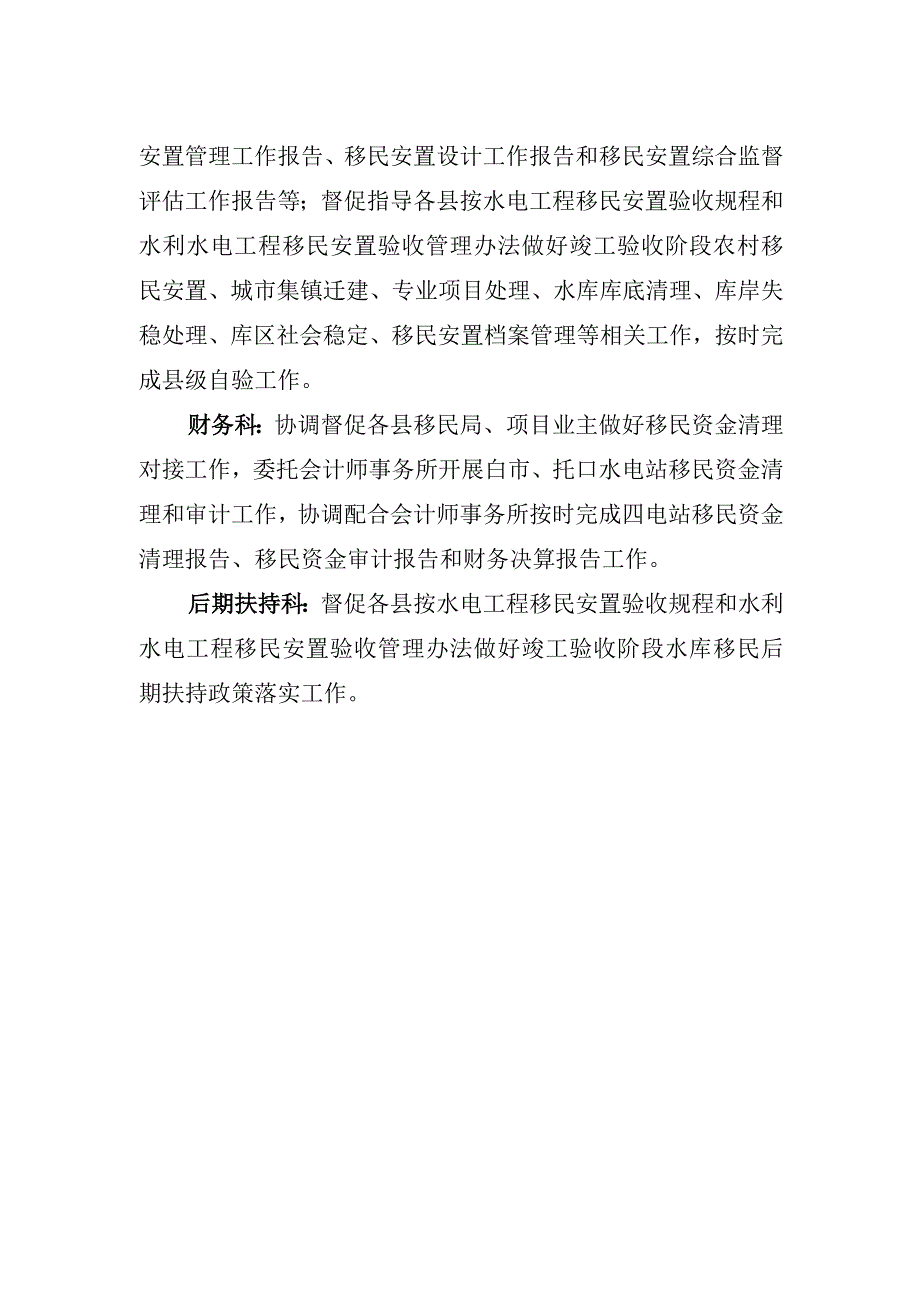 安置管理工作报告、移民安置设计工作报告和移民安置综合监督评估工作报告等；督促指导各县按水电工程移民安置验收规程和水利水电工程移民安置验收管理办法做好竣工验收阶段农村移民安置、城市集镇迁建、专业项目处理、水库库底清理、库岸失稳处理、库区社会稳定、移民安置档案管理等相关工作，按时完成县级自验工作。

财务科：协调督促各县移民局、项目业主做好移民资金清理对接工作，委托会计师事务所开展白市、托口水电站移民资金清理和审计工作，协调配合会计师事务所按时完成四电站移民资金清理报告、移民资金审计报告和财务决算报告工作。

后期扶持科：督促各县按水电工程移民安置验收规程和水利水电工程移民安置验收管理办法做好竣工验收阶段水库移民后期扶持政策落实工作。